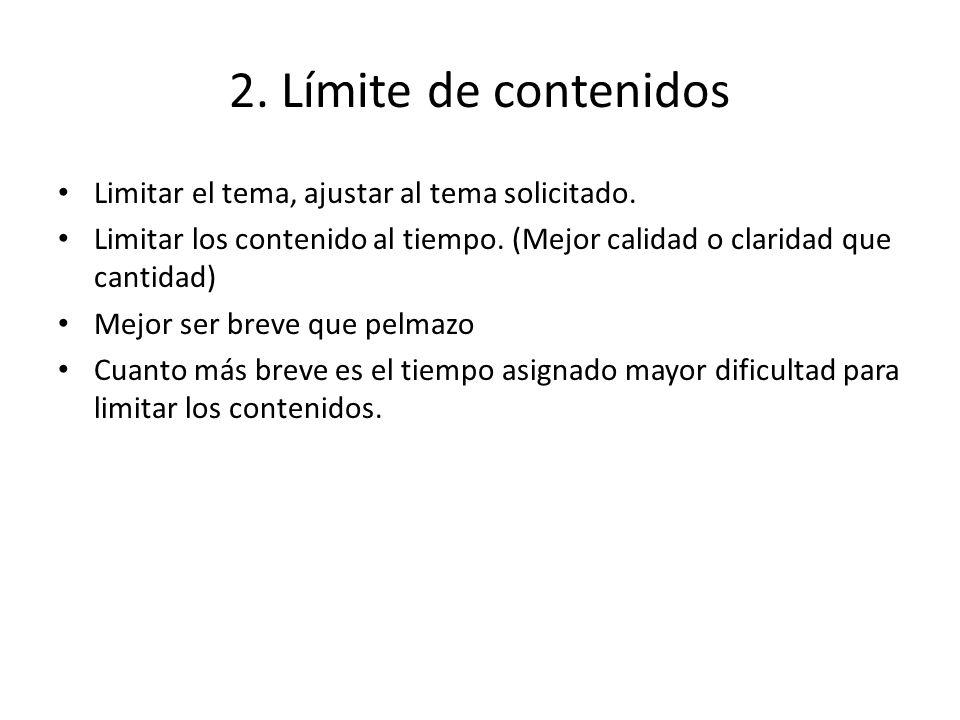 2. Límite de contenidos

• Limitar el tema, ajustar al tema solicitado.
• Limitar los contenido al tiempo. (Mejor calidad o claridad que cantidad)
• Mejor ser breve que pelmazo
• Cuanto más breve es el tiempo asignado mayor dificultad para limitar los contenidos.